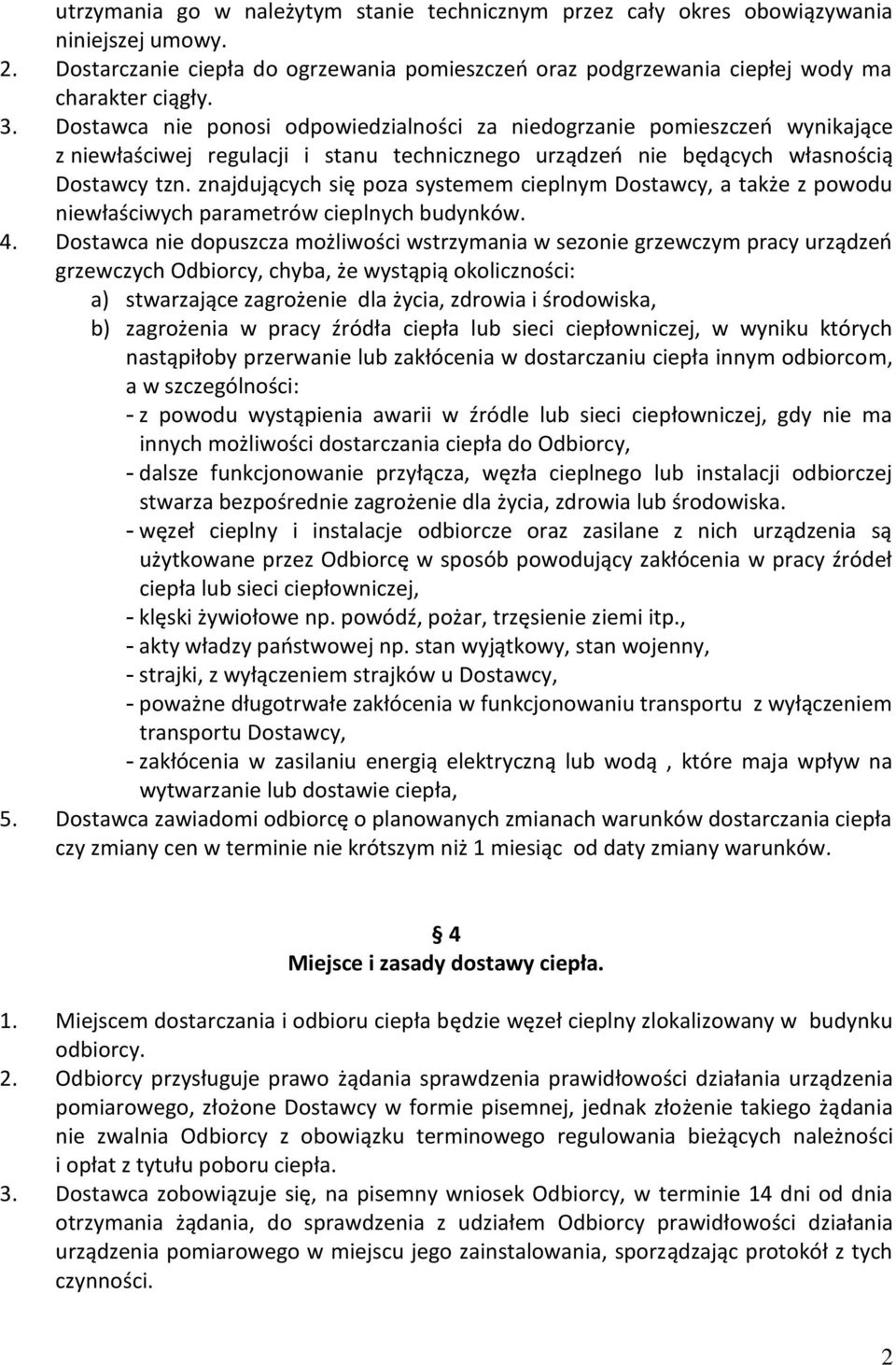 utrzymania go w należytym stanie technicznym przez cały okres obowiązywania niniejszej umowy.
2. Dostarczanie ciepła do ogrzewania pomieszczeń oraz podgrzewania ciepłej wody ma charakter ciągły.
3. Dostawca nie ponosi odpowiedzialności za niedogrzanie pomieszczeń wynikające z niewłaściwej regulacji i stanu technicznego urządzeń nie będących własnością Dostawcy tzn. znajdujących się poza systemem cieplnym Dostawcy, a także z powodu niewłaściwych parametrów cieplnych budynków.
4. Dostawca nie dopuszcza możliwości wstrzymania w sezonie grzewczym pracy urządzeń grzewczych Odbiorcy, chyba, że wystąpią okoliczności:
a) stwarzające zagrożenie dla życia, zdrowia i środowiska,
b) zagrożenia w pracy źródła ciepła lub sieci ciepłowniczej, w wyniku których nastąpiłoby przerwanie lub zakłócenia w dostarczaniu ciepła innym odbiorcom, a w szczególności:
- z powodu wystąpienia awarii w źródle lub sieci ciepłowniczej, gdy nie ma innych możliwości dostarczania ciepła do Odbiorcy,
- dalsze funkcjonowanie przyłącza, węzła cieplnego lub instalacji odbiorczej stwarza bezpośrednie zagrożenie dla życia, zdrowia lub środowiska.
- węzeł cieplny i instalacje odbiorcze oraz zasilane z nich urządzenia są użytkowane przez Odbiorcę w sposób powodujący zakłócenia w pracy źródeł ciepła lub sieci ciepłowniczej,
- klęski żywiołowe np. powódź, pożar, trzęsienie ziemi itp.,
- akty władzy państwowej np. stan wyjątkowy, stan wojenny,
- strajki, z wyłączeniem strajków u Dostawcy,
- poważne długotrwałe zakłócenia w funkcjonowaniu transportu z wyłączeniem transportu Dostawcy,
- zakłócenia w zasilaniu energią elektryczną lub wodą , które maja wpływ na wytwarzanie lub dostawie ciepła,
5. Dostawca zawiadomi odbiorcę o planowanych zmianach warunków dostarczania ciepła czy zmiany cen w terminie nie krótszym niż 1 miesiąc od daty zmiany warunków.

§ 4
Miejsce i zasady dostawy ciepła.

1. Miejscem dostarczania i odbioru ciepła będzie węzeł cieplny zlokalizowany w budynku odbiorcy.
2. Odbiorcy przysługuje prawo żądania sprawdzenia prawidłowości działania urządzenia pomiarowego, złożone Dostawcy w formie pisemnej, jednak złożenie takiego żądania nie zwalnia Odbiorcy z obowiązku terminowego regulowania bieżących należności i opłat z tytułu poboru ciepła.
3. Dostawca zobowiązuje się, na pisemny wniosek Odbiorcy, w terminie 14 dni od dnia otrzymania żądania, do sprawdzenia z udziałem Odbiorcy prawidłowości działania urządzenia pomiarowego w miejscu jego zainstalowania, sporządzając protokół z tych czynności.

2